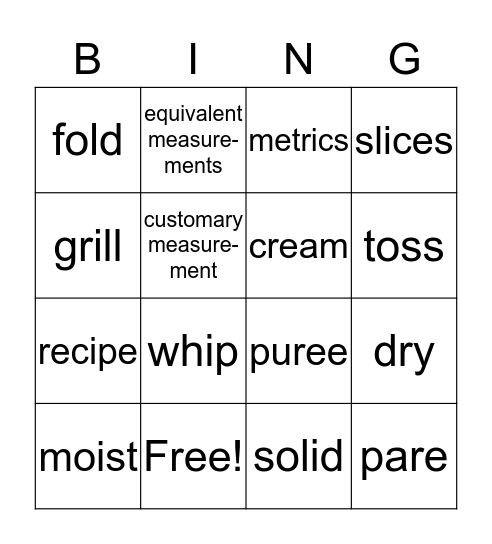 | B | I | N | G |
|---|---|---|---|
| fold | equivalent measurements | metrics | slices |
| grill | customary measurement | cream | toss |
| recipe | whip | puree | dry |
| moist | Free! | solid | pare |